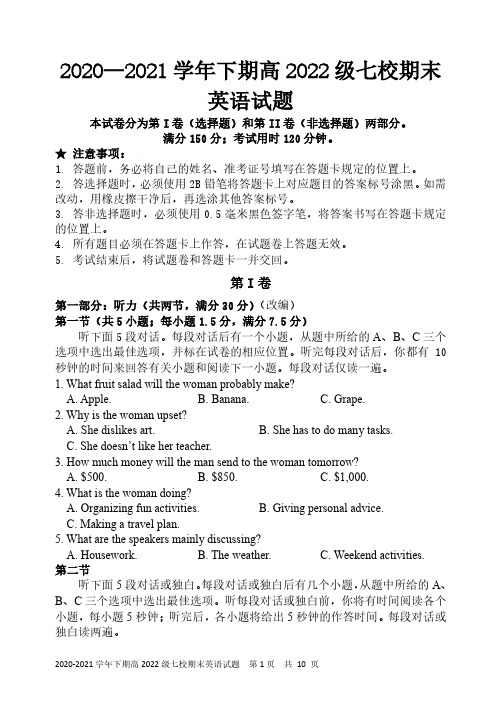 2020—2021 学年下期高 2022 级七校期末
英语试题

本试卷分为第 I 卷（选择题）和第 II 卷（非选择题）两部分。
满分 150 分；考试用时 120 分钟。

★ 注意事项：
1. 答题前，务必将自己的姓名、准考证号填写在答题卡规定的位置上。
2. 答选择题时，必须使用 2B 铅笔将答题卡上对应题目的答案标号涂黑。如需改动，用橡皮擦干净后，再选涂其他答案标号。
3. 答非选择题时，必须使用 0.5 毫米黑色签字笔，将答案书写在答题卡规定的位置上。
4. 所有题目必须在答题卡上作答，在试题卷上答题无效。
5. 考试结束后，将试题卷和答题卡一并交回。

第 I 卷

第一部分：听力（共两节，满分 30 分）(改编)
第一节（共 5 小题；每小题 1.5 分，满分 7.5 分）
听下面 5 段对话。每段对话后有一个小题，从题中所给的 A、B、C 三个选项中选出最佳选项，并标在试卷的相应位置。听完每段对话后，你都有 10 秒钟的时间来回答有关小题和阅读下一小题。每段对话仅读一遍。
1. What fruit salad will the woman probably make?
A. Apple.
B. Banana.
C. Grape.
2. Why is the woman upset?
A. She dislikes art.
B. She has to do many tasks.
C. She doesn't like her teacher.
3. How much money will the man send to the woman tomorrow?
A. $500.
B. $850.
C. $1,000.
4. What is the woman doing?
A. Organizing fun activities.
B. Giving personal advice.
C. Making a travel plan.
5. What are the speakers mainly discussing?
A. Housework.
B. The weather.
C. Weekend activities.
第二节
听下面 5 段对话或独白。每段对话或独白后有几个小题，从题中所给的 A、B、C 三个选项中选出最佳选项。听每段对话或独白前，你将有时间阅读各个小题，每小题 5 秒钟；听完后，各小题将给出 5 秒钟的作答时间。每段对话或独白读两遍。

2020-2021 学年下期高 2022 级七校期末英语试题　第 1 页　共 10 页